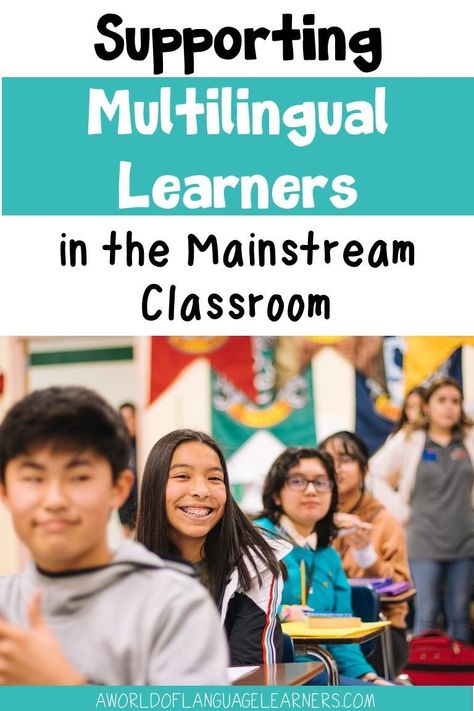 Supporting
Multilingual Learners
in the Mainstream Classroom

AWORLDOFLANGUAGELEARNERS.COM